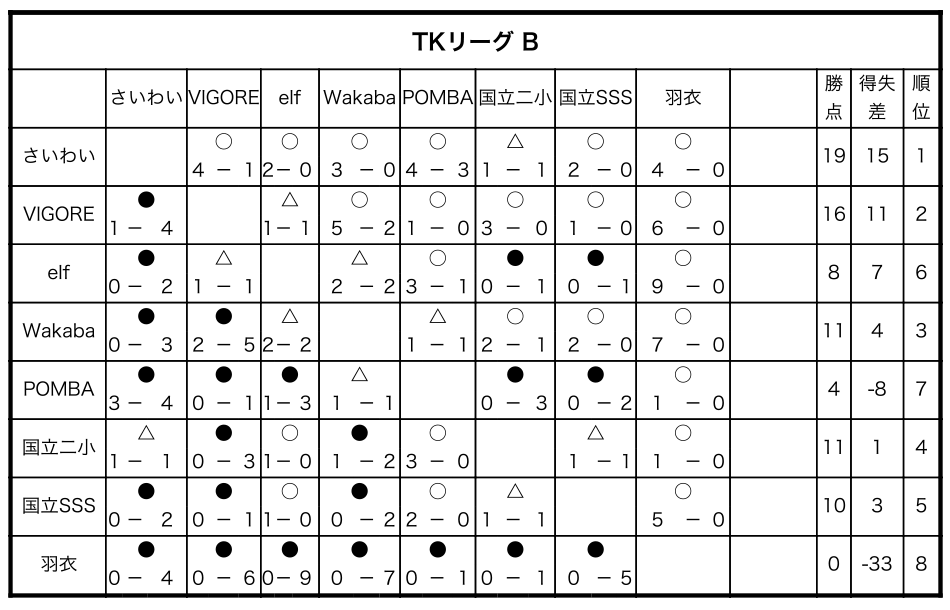 TKリーグ B

| | さいわい | VIGORE | elf | Wakaba | POMBA | 国立二小 | 国立SSS | 羽衣 | | 勝点 | 得失差 | 順位 |
|---|---|---|---|---|---|---|---|---|---|---|---|---|
| さいわい | | ○ 4 − 1 | ○ 2 − 0 | ○ 3 − 0 | ○ 4 − 3 | △ 1 − 1 | ○ 2 − 0 | ○ 4 − 0 | | 19 | 15 | 1 |
| VIGORE | ● 1 − 4 | | △ 1 − 1 | ○ 5 − 2 | ○ 1 − 0 | ○ 3 − 0 | ○ 1 − 0 | ○ 6 − 0 | | 16 | 11 | 2 |
| elf | ● 0 − 2 | △ 1 − 1 | | △ 2 − 2 | ○ 3 − 1 | ● 0 − 1 | ● 0 − 1 | ○ 9 − 0 | | 8 | 7 | 6 |
| Wakaba | ● 0 − 3 | ● 2 − 5 | △ 2 − 2 | | △ 1 − 1 | ○ 2 − 1 | ○ 2 − 0 | ○ 7 − 0 | | 11 | 4 | 3 |
| POMBA | ● 3 − 4 | ● 0 − 1 | ● 1 − 3 | △ 1 − 1 | | ● 0 − 3 | ● 0 − 2 | ○ 1 − 0 | | 4 | -8 | 7 |
| 国立二小 | △ 1 − 1 | ● 0 − 3 | ○ 1 − 0 | ● 1 − 2 | ○ 3 − 0 | | △ 1 − 1 | ○ 1 − 0 | | 11 | 1 | 4 |
| 国立SSS | ● 0 − 2 | ● 0 − 1 | ○ 1 − 0 | ● 0 − 2 | ○ 2 − 0 | △ 1 − 1 | | ○ 5 − 0 | | 10 | 3 | 5 |
| 羽衣 | ● 0 − 4 | ● 0 − 6 | ● 0 − 9 | ● 0 − 7 | ● 0 − 1 | ● 0 − 1 | ● 0 − 5 | | | 0 | -33 | 8 |